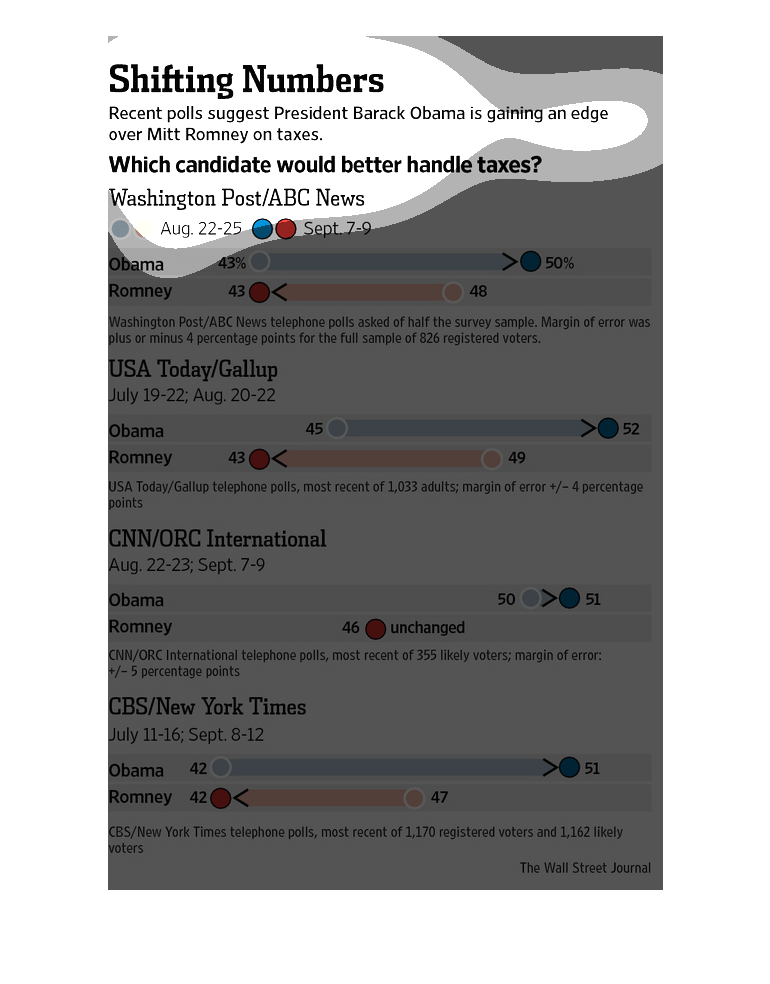 Shifting Numbers

Recent polls suggest President Barack Obama is gaining an edge over Mitt Romney on taxes.

Which candidate would better handle taxes?

Washington Post/ABC News

Aug. 22-25 Sept. 7-9

Obama 43% 50%

Romney 43 48

Washington Post/ABC News telephone polls asked of half the survey sample. Margin of error was plus or minus 4 percentage points for the full sample of 826 registered voters.

USA Today/Gallup

July 19-22; Aug. 20-22

Obama 45 52

Romney 43 49

USA Today/Gallup telephone polls, most recent of 1,033 adults; margin of error +/– 4 percentage points

CNN/ORC International

Aug. 22-23; Sept. 7-9

Obama 50 51

Romney 46 unchanged

CNN/ORC International telephone polls, most recent of 355 likely voters; margin of error: +/– 5 percentage points

CBS/New York Times

July 11-16; Sept. 8-12

Obama 42 51

Romney 42 47

CBS/New York Times telephone polls, most recent of 1,170 registered voters and 1,162 likely voters

The Wall Street Journal